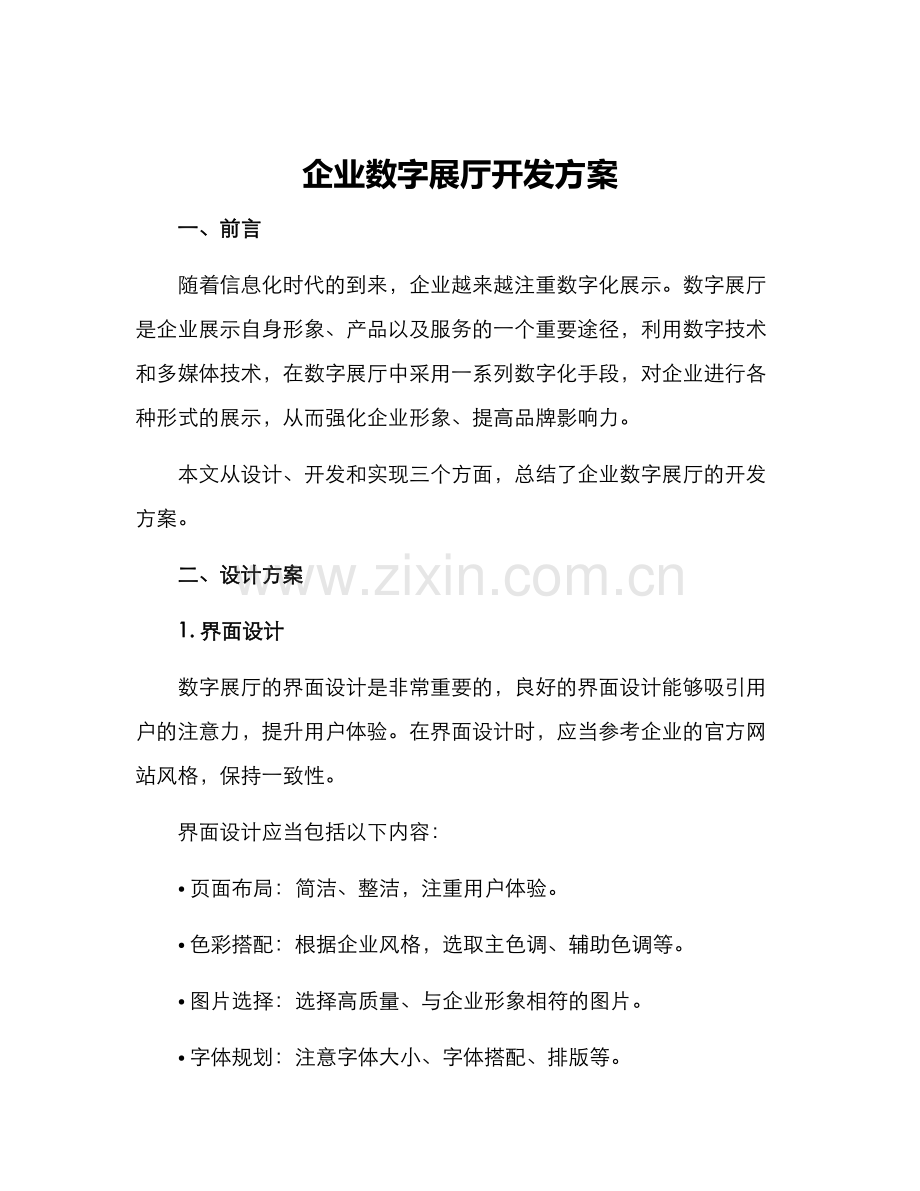 企业数字展厅开发方案

一、前言

随着信息化时代的到来，企业越来越注重数字化展示。数字展厅是企业展示自身形象、产品以及服务的一个重要途径，利用数字技术和多媒体技术，在数字展厅中采用一系列数字化手段，对企业进行各种形式的展示，从而强化企业形象、提高品牌影响力。

本文从设计、开发和实现三个方面，总结了企业数字展厅的开发方案。

二、设计方案

1.界面设计

数字展厅的界面设计是非常重要的，良好的界面设计能够吸引用户的注意力，提升用户体验。在界面设计时，应当参考企业的官方网站风格，保持一致性。

界面设计应当包括以下内容：

• 页面布局：简洁、整洁，注重用户体验。

• 色彩搭配：根据企业风格，选取主色调、辅助色调等。

• 图片选择：选择高质量、与企业形象相符的图片。

• 字体规划：注意字体大小、字体搭配、排版等。

www.zixin.com.cn